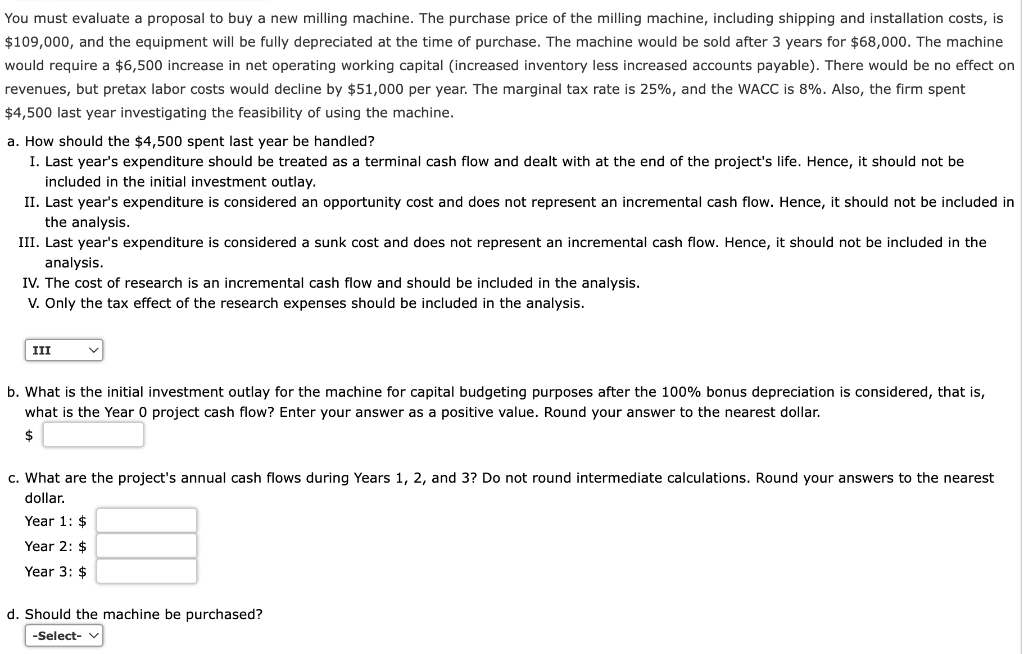 You must evaluate a proposal to buy a new milling machine. The purchase price of the milling machine, including shipping and installation costs, is \$109,000, and the equipment will be fully depreciated at the time of purchase. The machine would be sold after 3 years for \$68,000. The machine would require a \$6,500 increase in net operating working capital (increased inventory less increased accounts payable). There would be no effect on revenues, but pretax labor costs would decline by \$51,000 per year. The marginal tax rate is 25%, and the WACC is 8%. Also, the firm spent \$4,500 last year investigating the feasibility of using the machine.

a. How should the \$4,500 spent last year be handled?
I. Last year's expenditure should be treated as a terminal cash flow and dealt with at the end of the project's life. Hence, it should not be included in the initial investment outlay.
II. Last year's expenditure is considered an opportunity cost and does not represent an incremental cash flow. Hence, it should not be included in the analysis.
III. Last year's expenditure is considered a sunk cost and does not represent an incremental cash flow. Hence, it should not be included in the analysis.
IV. The cost of research is an incremental cash flow and should be included in the analysis.
V. Only the tax effect of the research expenses should be included in the analysis.

III

b. What is the initial investment outlay for the machine for capital budgeting purposes after the 100% bonus depreciation is considered, that is, what is the Year 0 project cash flow? Enter your answer as a positive value. Round your answer to the nearest dollar.
\$

c. What are the project's annual cash flows during Years 1, 2, and 3? Do not round intermediate calculations. Round your answers to the nearest dollar.
Year 1: \$
Year 2: \$
Year 3: \$

d. Should the machine be purchased?
-Select-